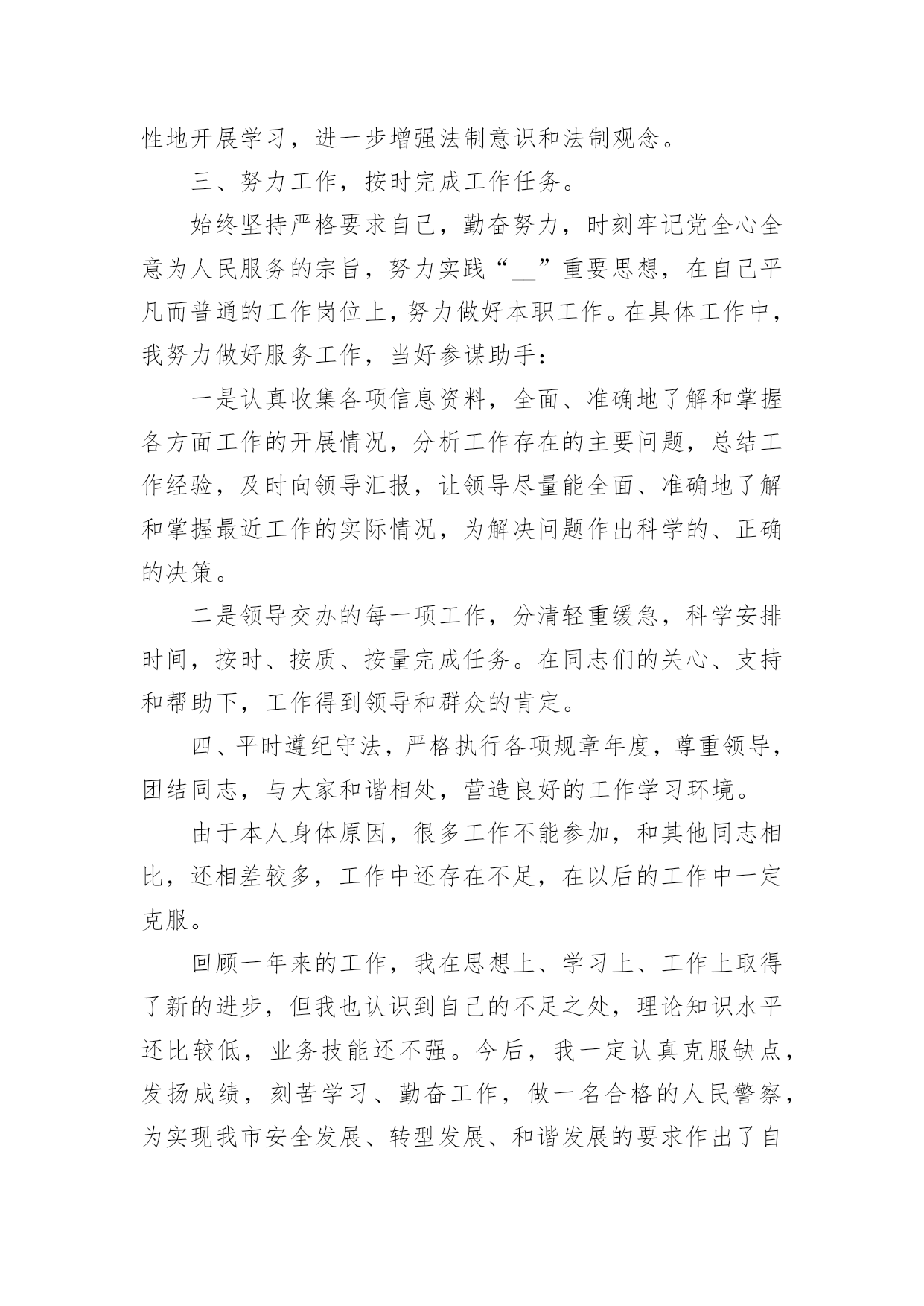 性地开展学习，进一步增强法制意识和法制观念。

三、努力工作，按时完成工作任务。

始终坚持严格要求自己，勤奋努力，时刻牢记党全心全意为人民服务的宗旨，努力实践“__”重要思想，在自己平凡而普通的工作岗位上，努力做好本职工作。在具体工作中，我努力做好服务工作，当好参谋助手：

一是认真收集各项信息资料，全面、准确地了解和掌握各方面工作的开展情况，分析工作存在的主要问题，总结工作经验，及时向领导汇报，让领导尽量能全面、准确地了解和掌握最近工作的实际情况，为解决问题作出科学的、正确的决策。

二是领导交办的每一项工作，分清轻重缓急，科学安排时间，按时、按质、按量完成任务。在同志们的关心、支持和帮助下，工作得到领导和群众的肯定。

四、平时遵纪守法，严格执行各项规章年度，尊重领导，团结同志，与大家和谐相处，营造良好的工作学习环境。

由于本人身体原因，很多工作不能参加，和其他同志相比，还相差较多，工作中还存在不足，在以后的工作中一定克服。

回顾一年来的工作，我在思想上、学习上、工作上取得了新的进步，但我也认识到自己的不足之处，理论知识水平还比较低，业务技能还不强。今后，我一定认真克服缺点，发扬成绩，刻苦学习、勤奋工作，做一名合格的人民警察，为实现我市安全发展、转型发展、和谐发展的要求作出了自